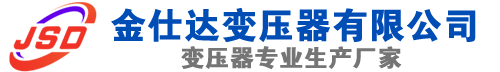 JSD
金仕达变压器有限公司
变压器专业生产厂家